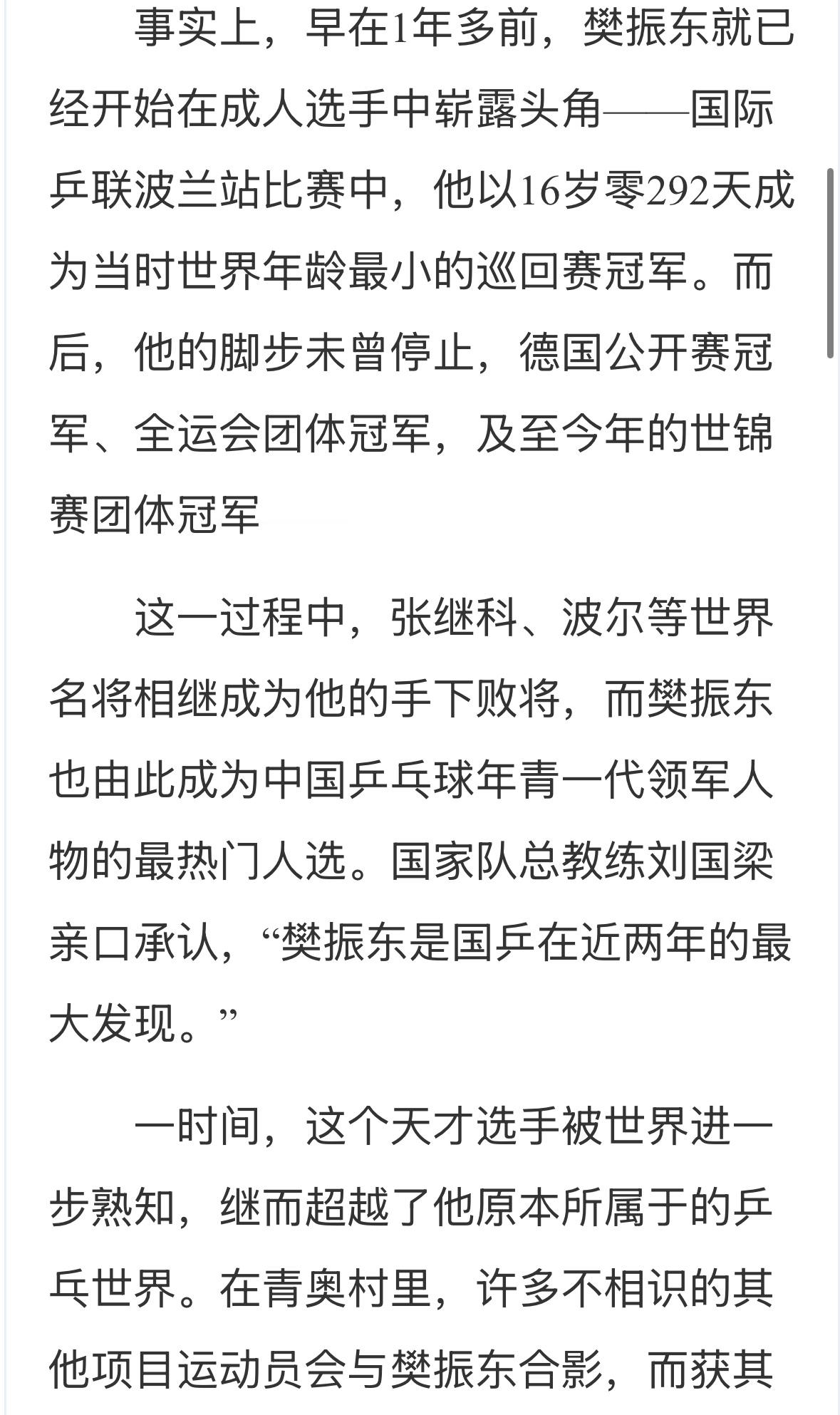 事实上，早在1年多前，樊振东就已经开始在成人选手中崭露头角——国际乒联波兰站比赛中，他以16岁零292天成为当时世界年龄最小的巡回赛冠军。而后，他的脚步未曾停止，德国公开赛冠军、全运会团体冠军，及至今年的世锦赛团体冠军

这一过程中，张继科、波尔等世界名将相继成为他的手下败将，而樊振东也由此成为中国乒乓球年青一代领军人物的最热门人选。国家队总教练刘国梁亲口承认，“樊振东是国乒在近两年的最大发现。”

一时间，这个天才选手被世界进一步熟知，继而超越了他原本所属于的乒乓世界。在青奥村里，许多不相识的其他项目运动员会与樊振东合影，而获其